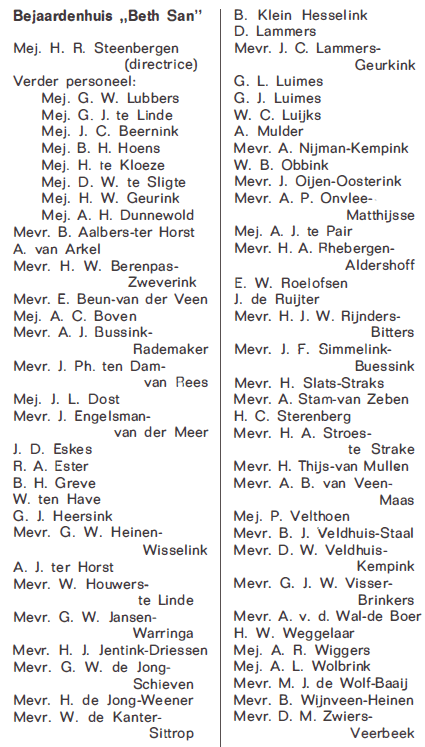 Bejaardenhuis „Beth San"

Mej. H. R. Steenbergen (directrice)
Verder personeel:
Mej. G. W. Lubbers
Mej. G. J. te Linde
Mej. J. C. Beernink
Mej. B. H. Hoens
Mej. H. te Kloeze
Mej. D. W. te Sligte
Mej. H. W. Geurink
Mej. A. H. Dunnewold
Mevr. B. Aalbers-ter Horst
A. van Arkel
Mevr. H. W. Berenpas-Zweverink
Mevr. E. Beun-van der Veen
Mej. A. C. Boven
Mevr. A. J. Bussink-Rademaker
Mevr. J. Ph. ten Dam-van Rees
Mej. J. L. Dost
Mevr. J. Engelsman-van der Meer
J. D. Eskes
R. A. Ester
B. H. Greve
W. ten Have
G. J. Heersink
Mevr. G. W. Heinen-Wisselink
A. J. ter Horst
Mevr. W. Houwers-te Linde
Mevr. G. W. Jansen-Warringa
Mevr. H. J. Jentink-Driessen
Mevr. G. W. de Jong-Schieven
Mevr. H. de Jong-Weener
Mevr. W. de Kanter-Sittrop

B. Klein Hesselink
D. Lammers
Mevr. J. C. Lammers-Geurkink
G. L. Luimes
G. J. Luimes
W. C. Luijks
A. Mulder
Mevr. A. Nijman-Kempink
W. B. Obbink
Mevr. J. Oijen-Oosterink
Mevr. A. P. Onvlee-Matthijsse
Mej. A. J. te Pair
Mevr. H. A. Rhebergen-Aldershoff
E. W. Roelofsen
J. de Ruijter
Mevr. H. J. W. Rijnders-Bitters
Mevr. J. F. Simmelink-Buessink
Mevr. H. Slats-Straks
Mevr. A. Stam-van Zeben
H. C. Sterenberg
Mevr. H. A. Stroes-te Strake
Mevr. H. Thijs-van Mullen
Mevr. A. B. van Veen-Maas
Mej. P. Velthoen
Mevr. B. J. Veldhuis-Staal
Mevr. D. W. Veldhuis-Kempink
Mevr. G. J. W. Visser-Brinkers
Mevr. A. v. d. Wal-de Boer
H. W. Weggelaar
Mej. A. R. Wiggers
Mej. A. L. Wolbrink
Mevr. M. J. de Wolf-Baaij
Mevr. B. Wijnveen-Heinen
Mevr. D. M. Zwiers-Veerbeek